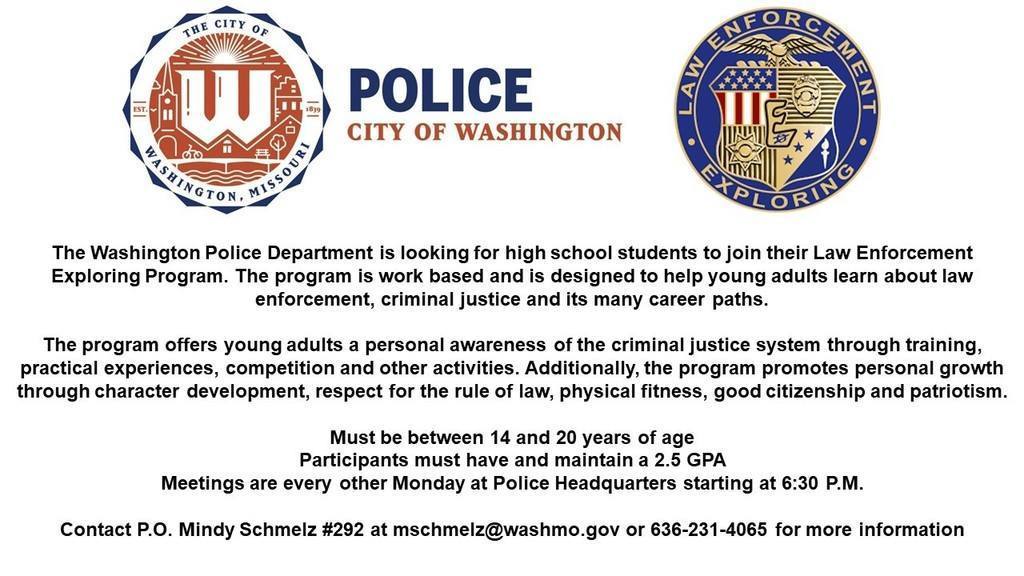 THE CITY OF
EST. 1839
WASHINGTON, MISSOURI

POLICE
CITY OF WASHINGTON

LAW ENFORCEMENT
EXPLORING

The Washington Police Department is looking for high school students to join their Law Enforcement Exploring Program. The program is work based and is designed to help young adults learn about law enforcement, criminal justice and its many career paths.

The program offers young adults a personal awareness of the criminal justice system through training, practical experiences, competition and other activities. Additionally, the program promotes personal growth through character development, respect for the rule of law, physical fitness, good citizenship and patriotism.

Must be between 14 and 20 years of age
Participants must have and maintain a 2.5 GPA
Meetings are every other Monday at Police Headquarters starting at 6:30 P.M.

Contact P.O. Mindy Schmelz #292 at mschmelz@washmo.gov or 636-231-4065 for more information